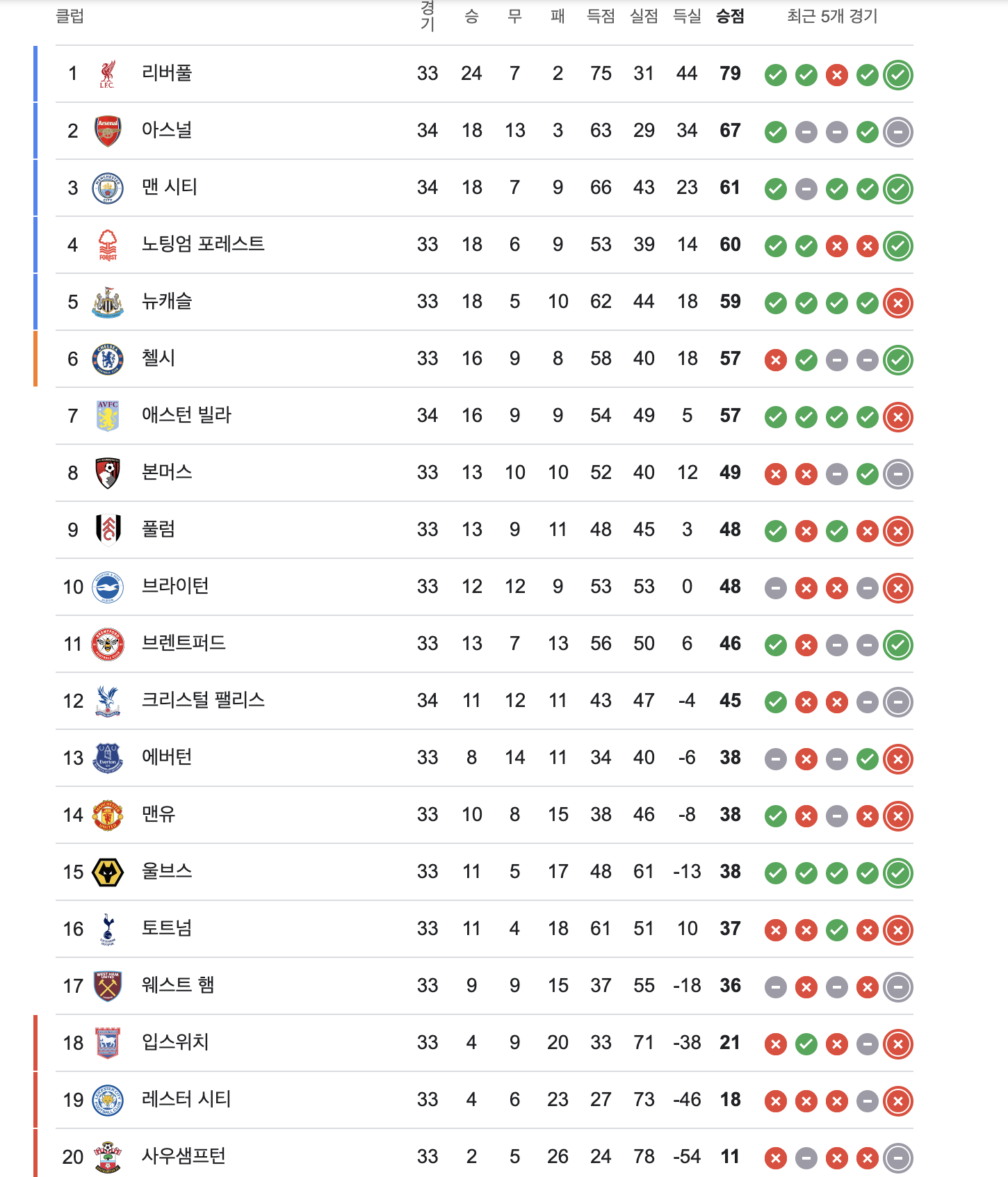 | 클럽 | | 경기 | 승 | 무 | 패 | 득점 | 실점 | 득실 | 승점 | 최근 5개 경기 |
|---|---|---|---|---|---|---|---|---|---|---|
| 1 | 리버풀 | 33 | 24 | 7 | 2 | 75 | 31 | 44 | 79 | |
| 2 | 아스널 | 34 | 18 | 13 | 3 | 63 | 29 | 34 | 67 | |
| 3 | 맨 시티 | 34 | 18 | 7 | 9 | 66 | 43 | 23 | 61 | |
| 4 | 노팅엄 포레스트 | 33 | 18 | 6 | 9 | 53 | 39 | 14 | 60 | |
| 5 | 뉴캐슬 | 33 | 18 | 5 | 10 | 62 | 44 | 18 | 59 | |
| 6 | 첼시 | 33 | 16 | 9 | 8 | 58 | 40 | 18 | 57 | |
| 7 | 애스턴 빌라 | 34 | 16 | 9 | 9 | 54 | 49 | 5 | 57 | |
| 8 | 본머스 | 33 | 13 | 10 | 10 | 52 | 40 | 12 | 49 | |
| 9 | 풀럼 | 33 | 13 | 9 | 11 | 48 | 45 | 3 | 48 | |
| 10 | 브라이턴 | 33 | 12 | 12 | 9 | 53 | 53 | 0 | 48 | |
| 11 | 브렌트퍼드 | 33 | 13 | 7 | 13 | 56 | 50 | 6 | 46 | |
| 12 | 크리스털 팰리스 | 34 | 11 | 12 | 11 | 43 | 47 | -4 | 45 | |
| 13 | 에버턴 | 33 | 8 | 14 | 11 | 34 | 40 | -6 | 38 | |
| 14 | 맨유 | 33 | 10 | 8 | 15 | 38 | 46 | -8 | 38 | |
| 15 | 울브스 | 33 | 11 | 5 | 17 | 48 | 61 | -13 | 38 | |
| 16 | 토트넘 | 33 | 11 | 4 | 18 | 61 | 51 | 10 | 37 | |
| 17 | 웨스트 햄 | 33 | 9 | 9 | 15 | 37 | 55 | -18 | 36 | |
| 18 | 입스위치 | 33 | 4 | 9 | 20 | 33 | 71 | -38 | 21 | |
| 19 | 레스터 시티 | 33 | 4 | 6 | 23 | 27 | 73 | -46 | 18 | |
| 20 | 사우샘프턴 | 33 | 2 | 5 | 26 | 24 | 78 | -54 | 11 | |